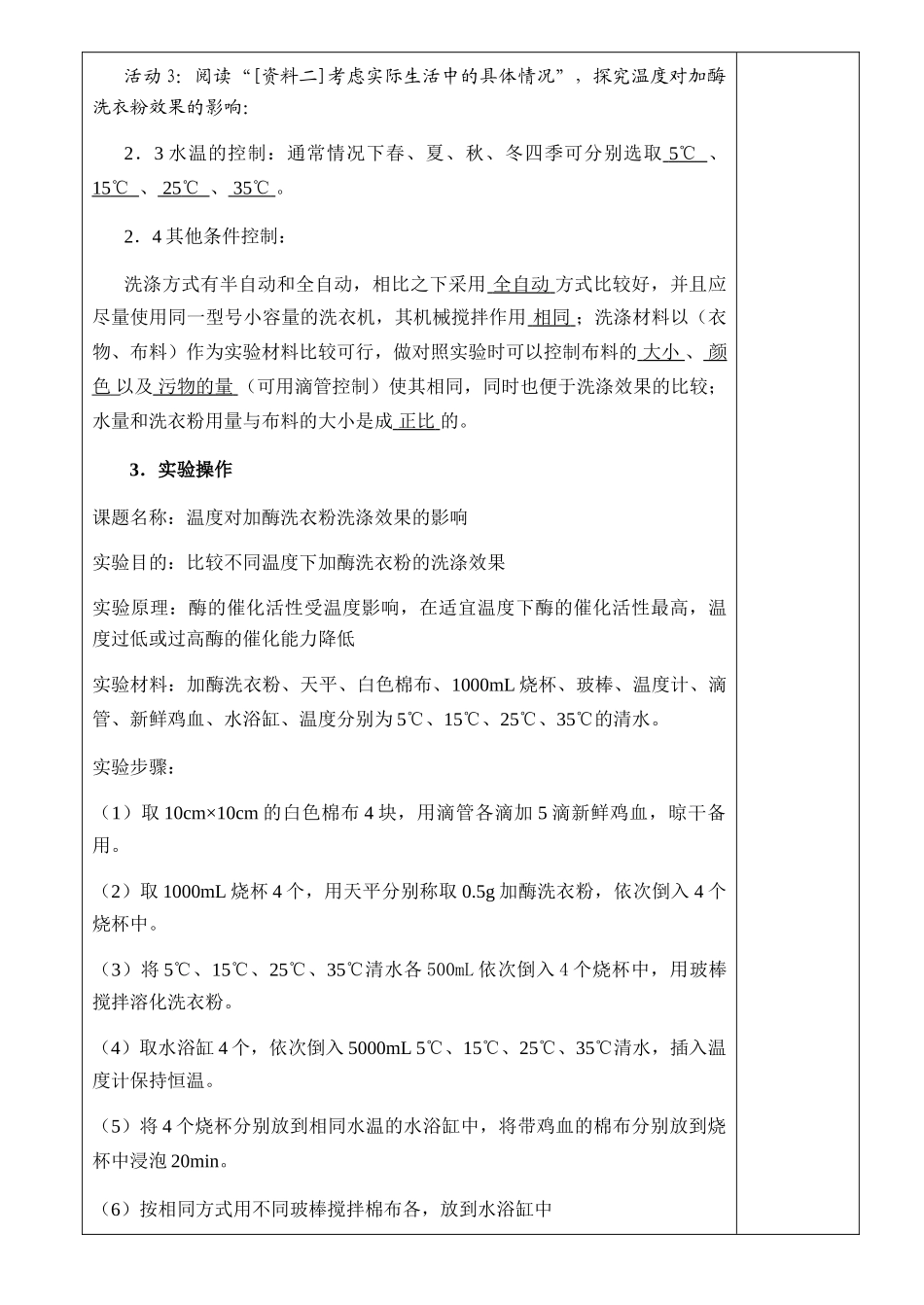 活动3：阅读“[资料二]考虑实际生活中的具体情况”，探究温度对加酶洗衣粉效果的影响：

2．3水温的控制：通常情况下春、夏、秋、冬四季可分别选取5℃、15℃、25℃、35℃。

2．4其他条件控制：

洗涤方式有半自动和全自动，相比之下采用全自动方式比较好，并且应尽量使用同一型号小容量的洗衣机，其机械搅拌作用相同；洗涤材料以（衣物、布料）作为实验材料比较可行，做对照实验时可以控制布料的大小、颜色以及污物的量（可用滴管控制）使其相同，同时也便于洗涤效果的比较；水量和洗衣粉用量与布料的大小是成正比的。

3．实验操作

课题名称：温度对加酶洗衣粉洗涤效果的影响

实验目的：比较不同温度下加酶洗衣粉的洗涤效果

实验原理：酶的催化活性受温度影响，在适宜温度下酶的催化活性最高，温度过低或过高酶的催化能力降低

实验材料：加酶洗衣粉、天平、白色棉布、1000mL烧杯、玻棒、温度计、滴管、新鲜鸡血、水浴缸、温度分别为5℃、15℃、25℃、35℃的清水。

实验步骤：

（1）取10cm×10cm的白色棉布4块，用滴管各滴加5滴新鲜鸡血，晾干备用。

（2）取1000mL烧杯4个，用天平分别称取0.5g加酶洗衣粉，依次倒入4个烧杯中。

（3）将5℃、15℃、25℃、35℃清水各500mL依次倒入4个烧杯中，用玻棒搅拌溶化洗衣粉。

（4）取水浴缸4个，依次倒入5000mL 5℃、15℃、25℃、35℃清水，插入温度计保持恒温。

（5）将4个烧杯分别放到相同水温的水浴缸中，将带鸡血的棉布分别放到烧杯中浸泡20min。

（6）按相同方式用不同玻棒搅拌棉布各，放到水浴缸中